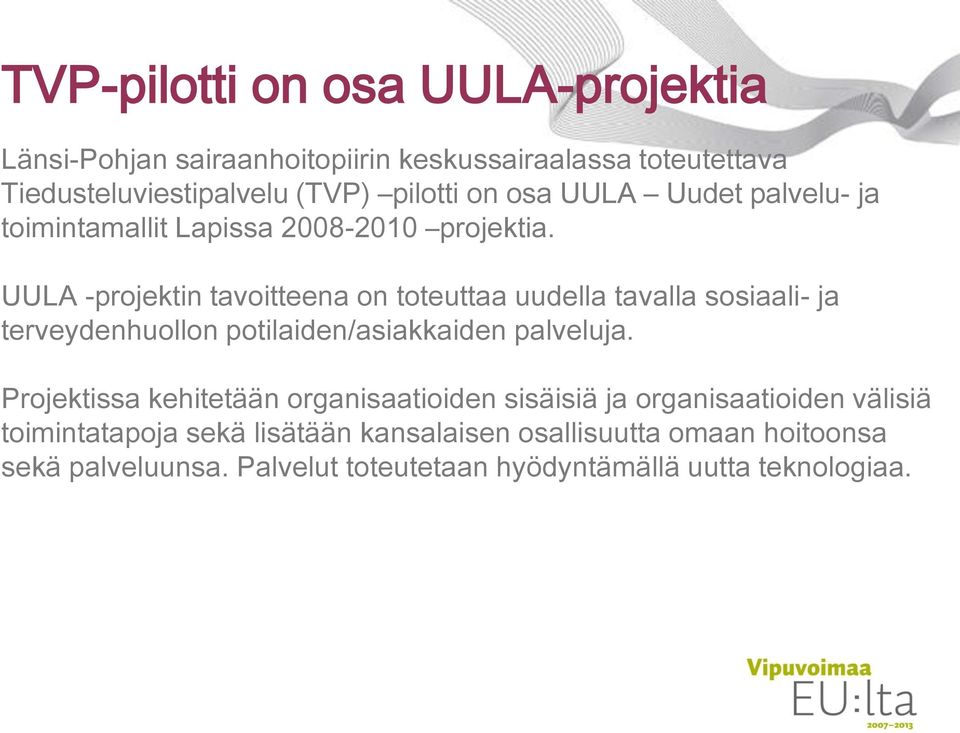 TVP-pilotti on osa UULA-projektia

Länsi-Pohjan sairaanhoitopiirin keskussairaalassa toteutettava Tiedusteluviestipalvelu (TVP) –pilotti on osa UULA – Uudet palvelu- ja toimintamallit Lapissa 2008-2010 –projektia.

UULA -projektin tavoitteena on toteuttaa uudella tavalla sosiaali- ja terveydenhuollon potilaiden/asiakkaiden palveluja.

Projektissa kehitetään organisaatioiden sisäisiä ja organisaatioiden välisiä toimintatapoja sekä lisätään kansalaisen osallisuutta omaan hoitoonsa sekä palveluunsa. Palvelut toteutetaan hyödyntämällä uutta teknologiaa.

Vipuvoimaa
EU:lta
2007–2013